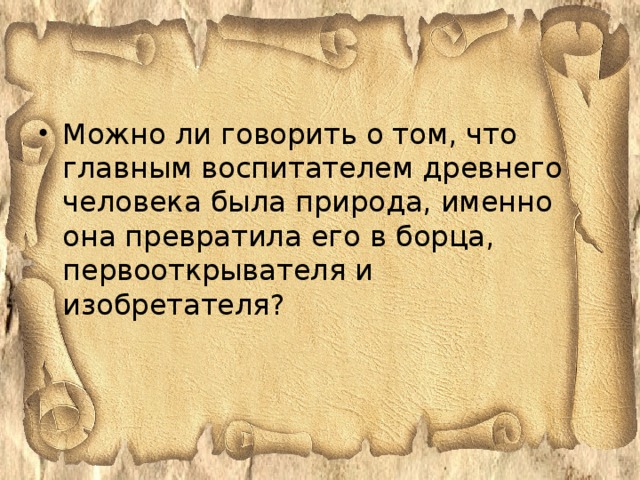 • Можно ли говорить о том, что главным воспитателем древнего человека была природа, именно она превратила его в борца, первооткрывателя и изобретателя?